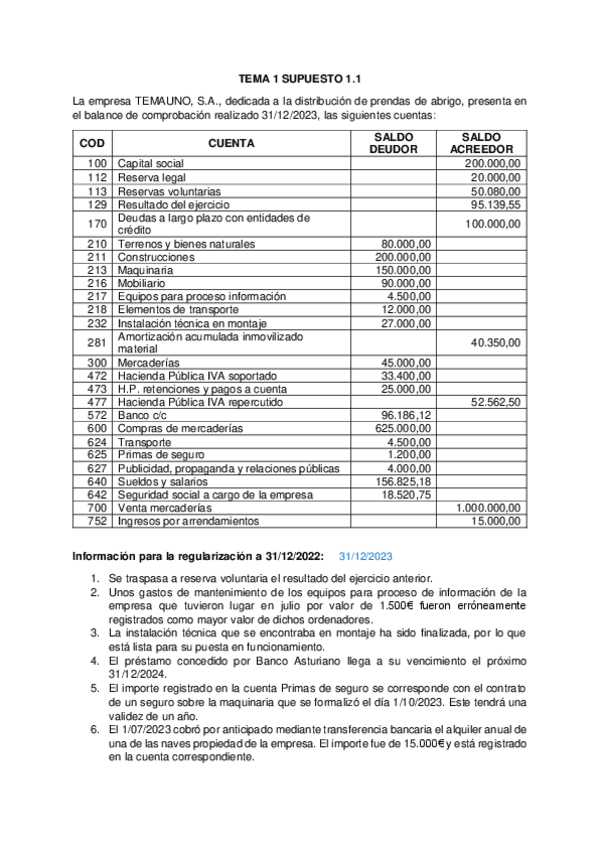 TEMA 1 SUPUESTO 1.1

La empresa TEMAUNO, S.A., dedicada a la distribución de prendas de abrigo, presenta en el balance de comprobación realizado 31/12/2023, las siguientes cuentas:

| COD | CUENTA | SALDO DEUDOR | SALDO ACREEDOR |
|---|---|---|---|
| 100 | Capital social | | 200.000,00 |
| 112 | Reserva legal | | 20.000,00 |
| 113 | Reservas voluntarias | | 50.080,00 |
| 129 | Resultado del ejercicio | | 95.139,55 |
| 170 | Deudas a largo plazo con entidades de crédito | | 100.000,00 |
| 210 | Terrenos y bienes naturales | 80.000,00 | |
| 211 | Construcciones | 200.000,00 | |
| 213 | Maquinaria | 150.000,00 | |
| 216 | Mobiliario | 90.000,00 | |
| 217 | Equipos para proceso información | 4.500,00 | |
| 218 | Elementos de transporte | 12.000,00 | |
| 232 | Instalación técnica en montaje | 27.000,00 | |
| 281 | Amortización acumulada inmovilizado material | | 40.350,00 |
| 300 | Mercaderías | 45.000,00 | |
| 472 | Hacienda Pública IVA soportado | 33.400,00 | |
| 473 | H.P. retenciones y pagos a cuenta | 25.000,00 | |
| 477 | Hacienda Pública IVA repercutido | | 52.562,50 |
| 572 | Banco c/c | 96.186,12 | |
| 600 | Compras de mercaderías | 625.000,00 | |
| 624 | Transporte | 4.500,00 | |
| 625 | Primas de seguro | 1.200,00 | |
| 627 | Publicidad, propaganda y relaciones públicas | 4.000,00 | |
| 640 | Sueldos y salarios | 156.825,18 | |
| 642 | Seguridad social a cargo de la empresa | 18.520,75 | |
| 700 | Venta mercaderías | | 1.000.000,00 |
| 752 | Ingresos por arrendamientos | | 15.000,00 |

Información para la regularización a 31/12/2022: 31/12/2023

1. Se traspasa a reserva voluntaria el resultado del ejercicio anterior.
2. Unos gastos de mantenimiento de los equipos para proceso de información de la empresa que tuvieron lugar en julio por valor de 1.500€ fueron erróneamente registrados como mayor valor de dichos ordenadores.
3. La instalación técnica que se encontraba en montaje ha sido finalizada, por lo que está lista para su puesta en funcionamiento.
4. El préstamo concedido por Banco Asturiano llega a su vencimiento el próximo 31/12/2024.
5. El importe registrado en la cuenta Primas de seguro se corresponde con el contrato de un seguro sobre la maquinaria que se formalizó el día 1/10/2023. Este tendrá una validez de un año.
6. El 1/07/2023 cobró por anticipado mediante transferencia bancaria el alquiler anual de una de las naves propiedad de la empresa. El importe fue de 15.000€ y está registrado en la cuenta correspondiente.